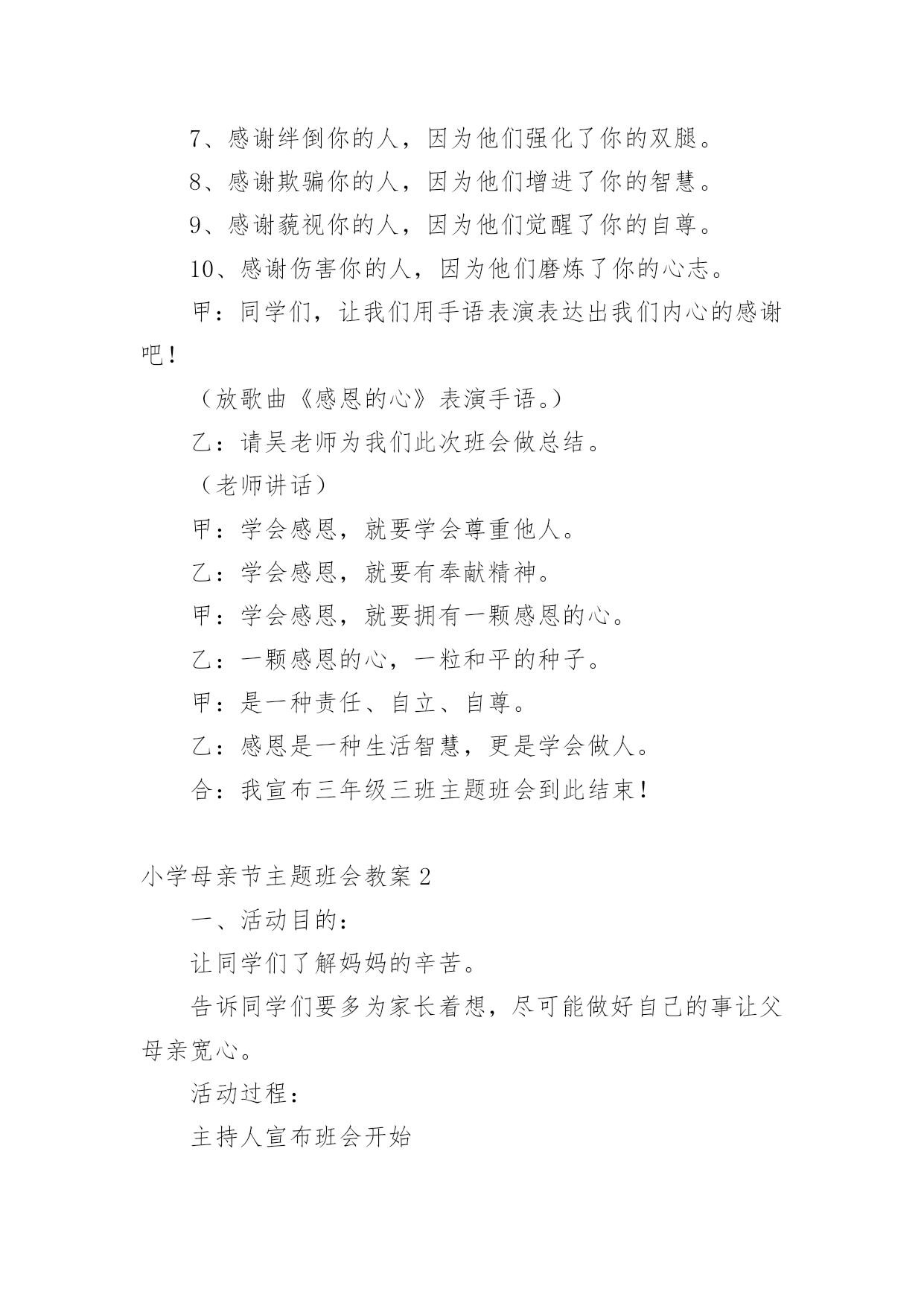 7、感谢绊倒你的人，因为他们强化了你的双腿。

8、感谢欺骗你的人，因为他们增进了你的智慧。

9、感谢藐视你的人，因为他们觉醒了你的自尊。

10、感谢伤害你的人，因为他们磨炼了你的心志。

甲：同学们，让我们用手语表演表达出我们内心的感谢吧！

（放歌曲《感恩的心》表演手语。）

乙：请吴老师为我们此次班会做总结。

（老师讲话）

甲：学会感恩，就要学会尊重他人。

乙：学会感恩，就要有奉献精神。

甲：学会感恩，就要拥有一颗感恩的心。

乙：一颗感恩的心，一粒和平的种子。

甲：是一种责任、自立、自尊。

乙：感恩是一种生活智慧，更是学会做人。

合：我宣布三年级三班主题班会到此结束！

小学母亲节主题班会教案2

一、活动目的：

让同学们了解妈妈的辛苦。

告诉同学们要多为家长着想，尽可能做好自己的事让父母亲宽心。

活动过程：

主持人宣布班会开始